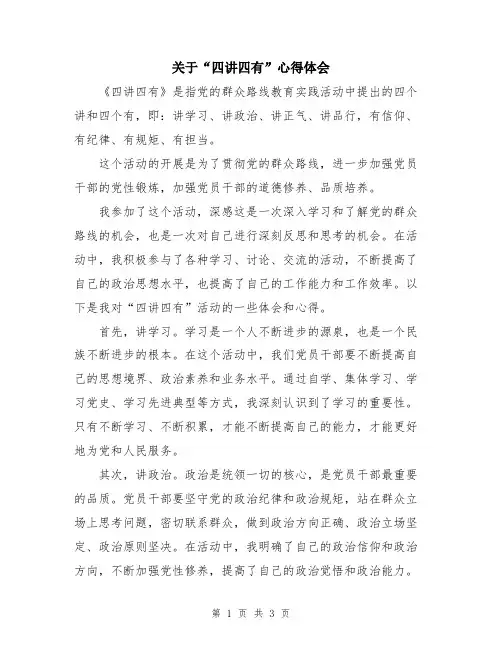 关于“四讲四有”心得体会

《四讲四有》是指党的群众路线教育实践活动中提出的四个讲和四个有，即：讲学习、讲政治、讲正气、讲品行，有信仰、有纪律、有规矩、有担当。

这个活动的开展是为了贯彻党的群众路线，进一步加强党员干部的党性锻炼，加强党员干部的道德修养、品质培养。

我参加了这个活动，深感这是一次深入学习和了解党的群众路线的机会，也是一次对自己进行深刻反思和思考的机会。在活动中，我积极参与了各种学习、讨论、交流的活动，不断提高了自己的政治思想水平，也提高了自己的工作能力和工作效率。以下是我对“四讲四有”活动的一些体会和心得。

首先，讲学习。学习是一个人不断进步的源泉，也是一个民族不断进步的根本。在这个活动中，我们党员干部要不断提高自己的思想境界、政治素养和业务水平。通过自学、集体学习、学习党史、学习先进典型等方式，我深刻认识到了学习的重要性。只有不断学习、不断积累，才能不断提高自己的能力，才能更好地为党和人民服务。

其次，讲政治。政治是统领一切的核心，是党员干部最重要的品质。党员干部要坚守党的政治纪律和政治规矩，站在群众立场上思考问题，密切联系群众，做到政治方向正确、政治立场坚定、政治原则坚决。在活动中，我明确了自己的政治信仰和政治方向，不断加强党性修养，提高了自己的政治觉悟和政治能力。

第 1 页 共 3 页